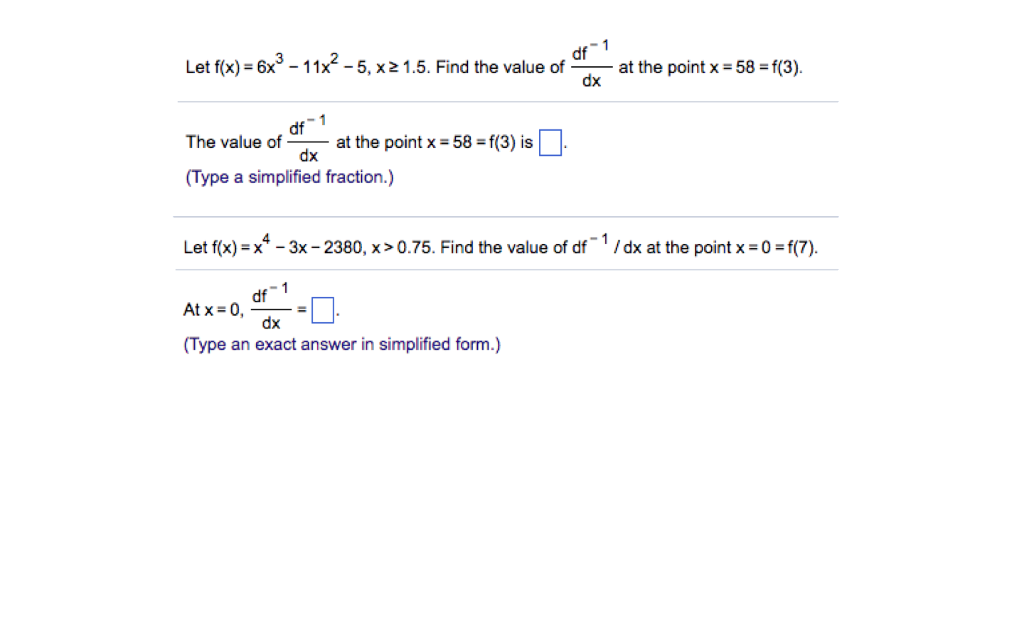 Let $f(x) = 6x^3 - 11x^2 - 5$, $x \geq 1.5$. Find the value of $\frac{df^{-1}}{dx}$ at the point $x = 58 = f(3)$.

The value of $\frac{df^{-1}}{dx}$ at the point $x = 58 = f(3)$ is $\square$.

(Type a simplified fraction.)

Let $f(x) = x^4 - 3x - 2380$, $x > 0.75$. Find the value of $df^{-1}/dx$ at the point $x = 0 = f(7)$.

At $x = 0$, $\frac{df^{-1}}{dx} = \square$.

(Type an exact answer in simplified form.)